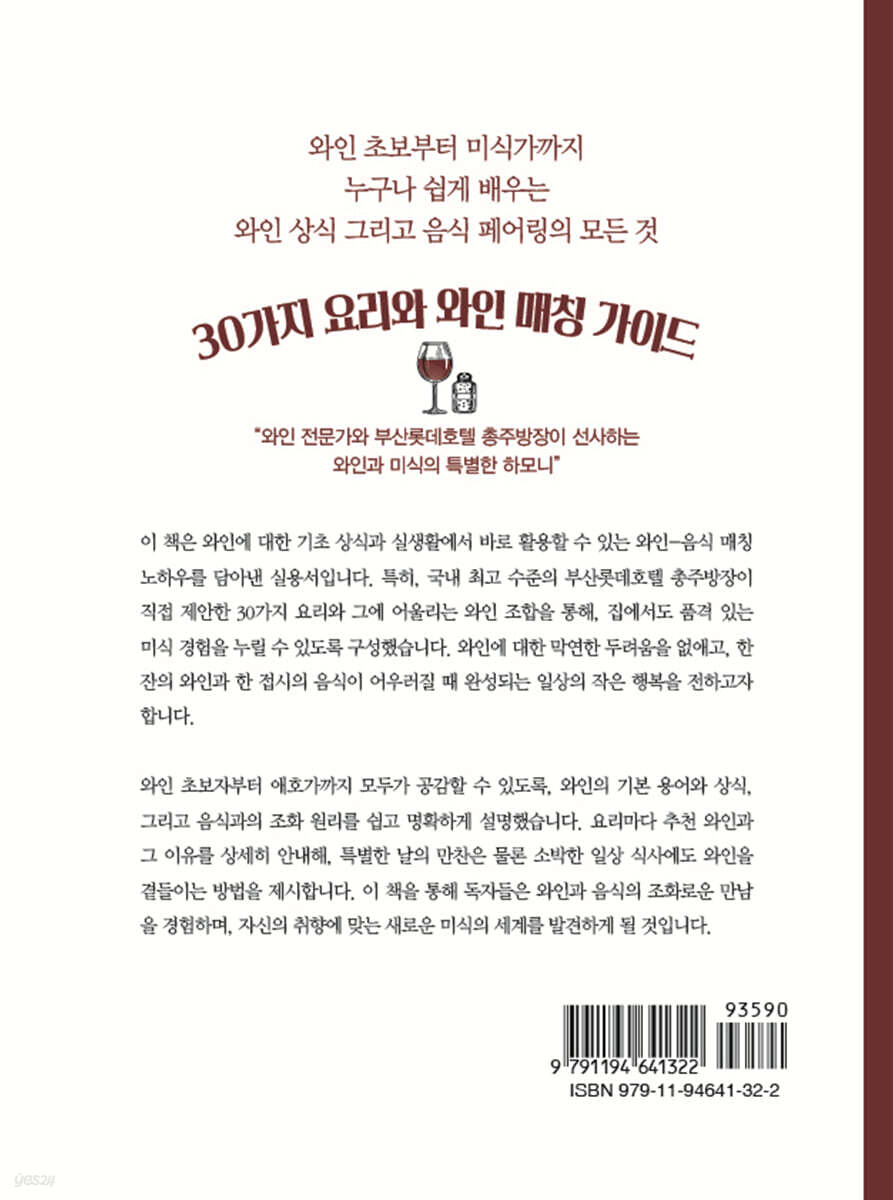 와인 초보부터 미식가까지
누구나 쉽게 배우는
와인 상식 그리고 음식 페어링의 모든 것

30가지 요리와 와인 매칭 가이드

"와인 전문가와 부산롯데호텔 총주방장이 선사하는
와인과 미식의 특별한 하모니"

이 책은 와인에 대한 기초 상식과 실생활에서 바로 활용할 수 있는 와인-음식 매칭 노하우를 담아낸 실용서입니다. 특히, 국내 최고 수준의 부산롯데호텔 총주방장이 직접 제안한 30가지 요리와 그에 어울리는 와인 조합을 통해, 집에서도 품격 있는 미식 경험을 누릴 수 있도록 구성했습니다. 와인에 대한 막연한 두려움을 없애고, 한 잔의 와인과 한 접시의 음식이 어우러질 때 완성되는 일상의 작은 행복을 전하고자 합니다.

와인 초보자부터 애호가까지 모두가 공감할 수 있도록, 와인의 기본 용어와 상식, 그리고 음식과의 조화 원리를 쉽고 명확하게 설명했습니다. 요리마다 추천 와인과 그 이유를 상세히 안내해, 특별한 날의 만찬은 물론 소박한 일상 식사에도 와인을 곁들이는 방법을 제시합니다. 이 책을 통해 독자들은 와인과 음식의 조화로운 만남을 경험하며, 자신의 취향에 맞는 새로운 미식의 세계를 발견하게 될 것입니다.

93590
9 791194 641322
ISBN 979-11-94641-32-2

yes24